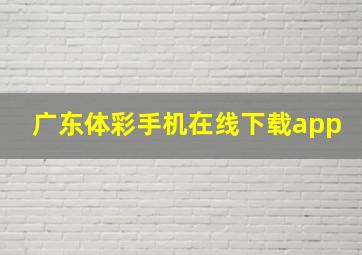 广东体彩手机在线下载app